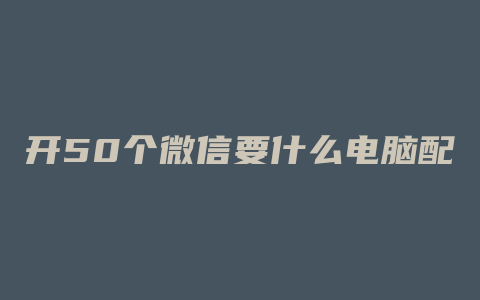 开50个微信要什么电脑配